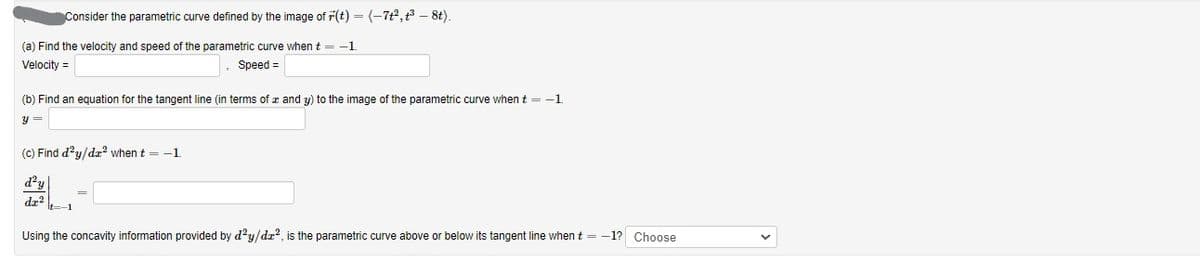 Consider the parametric curve defined by the image of $\vec{r}(t) = \langle -7t^2, t^3 - 8t \rangle$.

(a) Find the velocity and speed of the parametric curve when $t = -1$.

Velocity = , Speed =

(b) Find an equation for the tangent line (in terms of $x$ and $y$) to the image of the parametric curve when $t = -1$.

$y =$

(c) Find $d^2y/dx^2$ when $t = -1$.

$\left.\frac{d^2y}{dx^2}\right|_{t=-1} =$

Using the concavity information provided by $d^2y/dx^2$, is the parametric curve above or below its tangent line when $t = -1$? Choose